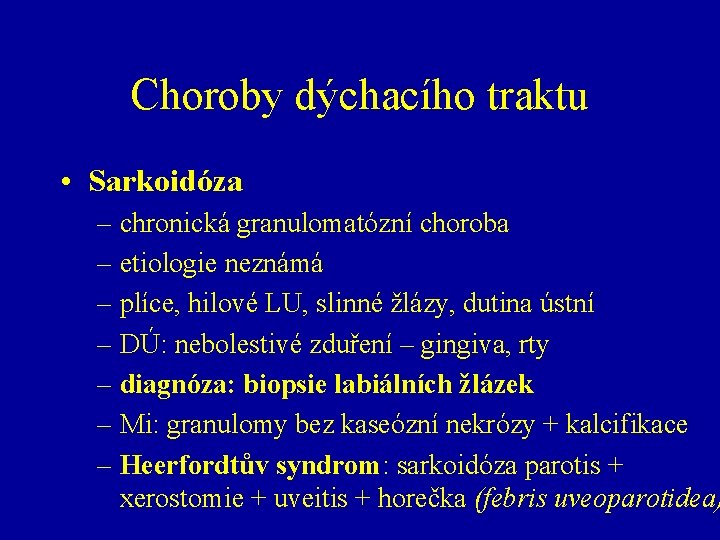 Choroby dýchacího traktu

• Sarkoidóza
– chronická granulomatózní choroba
– etiologie neznámá
– plíce, hilové LU, slinné žlázy, dutina ústní
– DÚ: nebolestivé zduření – gingiva, rty
– diagnóza: biopsie labiálních žlázek
– Mi: granulomy bez kaseózní nekrózy + kalcifikace
– Heerfordtův syndrom: sarkoidóza parotis + xerostomie + uveitis + horečka (febris uveoparotidea)